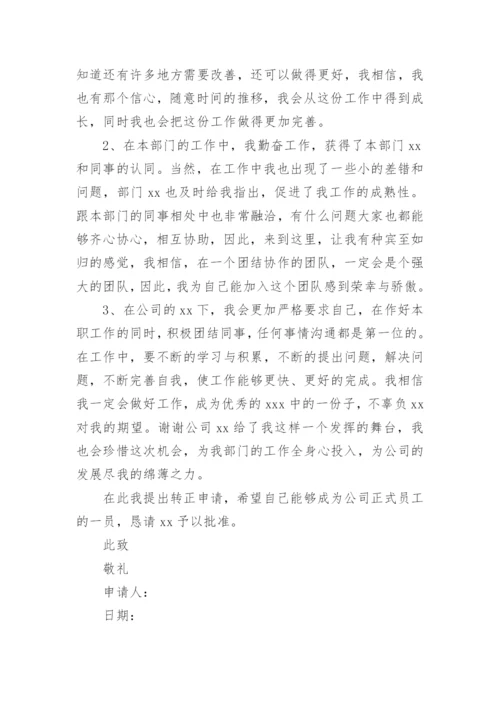 知道还有许多地方需要改善，还可以做得更好，我相信，我也有那个信心，随意时间的推移，我会从这份工作中得到成长，同时我也会把这份工作做得更加完善。

2、在本部门的工作中，我勤奋工作，获得了本部门 xx 和同事的认同。当然，在工作中我也出现了一些小的差错和问题，部门 xx 也及时给我指出，促进了我工作的成熟性。跟本部门的同事相处中也非常融洽，有什么问题大家也都能够齐心协心，相互协助，因此，来到这里，让我有种宾至如归的感觉，我相信，在一个团结协作的团队，一定会是个强大的团队，因此，我为自己能加入这个团队感到荣幸与骄傲。

3、在公司的 xx 下，我会更加严格要求自己，在作好本职工作的同时，积极团结同事，任何事情沟通都是第一位的。在工作中，要不断的学习与积累，不断的提出问题，解决问题，不断完善自我，使工作能够更快、更好的完成。我相信我一定会做好工作，成为优秀的 xxx 中的一份子，不辜负 xx 对我的期望。谢谢公司 xx 给了我这样一个发挥的舞台，我也会珍惜这次机会，为我部门的工作全身心投入，为公司的发展尽我的绵薄之力。

在此我提出转正申请，希望自己能够成为公司正式员工的一员，恳请 xx 予以批准。

此致

敬礼

申请人：

日期：